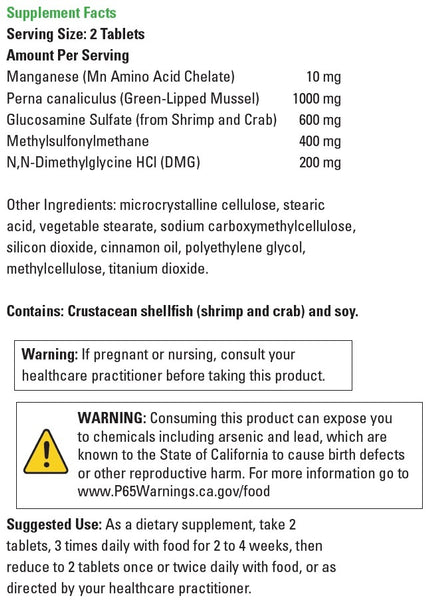 Supplement Facts
Serving Size: 2 Tablets
Amount Per Serving

| | |
|---|---|
| Manganese (Mn Amino Acid Chelate) | 10 mg |
| Perna canaliculus (Green-Lipped Mussel) | 1000 mg |
| Glucosamine Sulfate (from Shrimp and Crab) | 600 mg |
| Methylsulfonylmethane | 400 mg |
| N,N-Dimethylglycine HCl (DMG) | 200 mg |

Other Ingredients: microcrystalline cellulose, stearic acid, vegetable stearate, sodium carboxymethylcellulose, silicon dioxide, cinnamon oil, polyethylene glycol, methylcellulose, titanium dioxide.

Contains: Crustacean shellfish (shrimp and crab) and soy.

Warning: If pregnant or nursing, consult your healthcare practitioner before taking this product.

WARNING: Consuming this product can expose you to chemicals including arsenic and lead, which are known to the State of California to cause birth defects or other reproductive harm. For more information go to www.P65Warnings.ca.gov/food

Suggested Use: As a dietary supplement, take 2 tablets, 3 times daily with food for 2 to 4 weeks, then reduce to 2 tablets once or twice daily with food, or as directed by your healthcare practitioner.